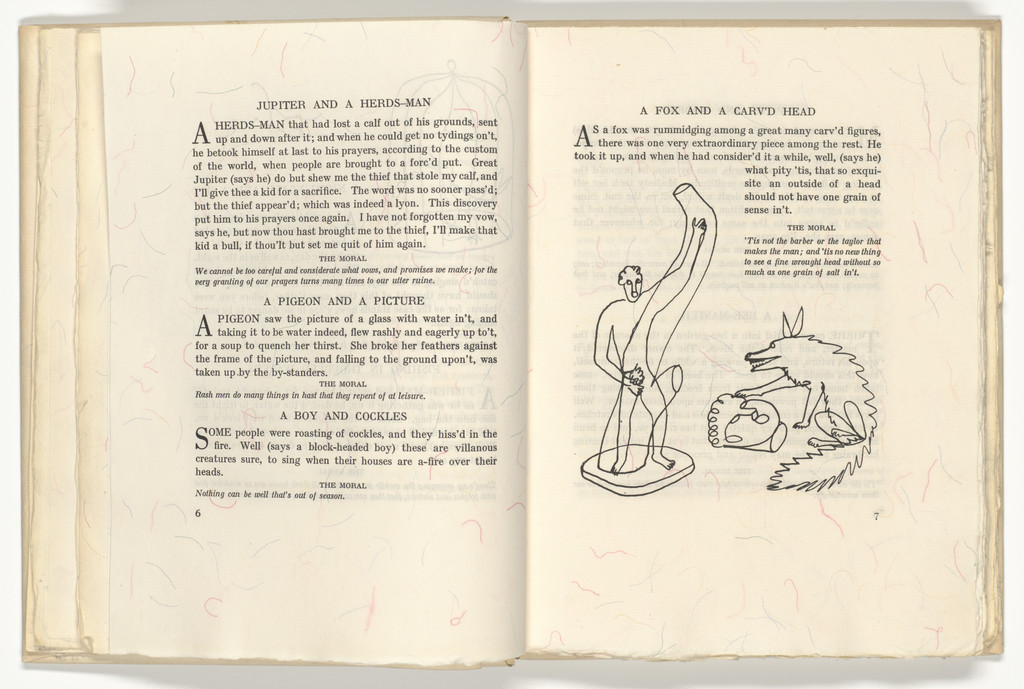 JUPITER AND A HERDS-MAN

A HERDS-MAN that had lost a calf out of his grounds, sent up and down after it; and when he could get no tydings on't, he betook himself at last to his prayers, according to the custom of the world, when people are brought to a forc'd put. Great Jupiter (says he) do but shew me the thief that stole my calf, and I'll give thee a kid for a sacrifice. The word was no sooner pass'd; but the thief appear'd; which was indeed a lyon. This discovery put him to his prayers once again. I have not forgotten my vow, says he, but now thou hast brought me to the thief, I'll make that kid a bull, if thou'lt but set me quit of him again.

THE MORAL

We cannot be too careful and considerate what vows, and promises we make; for the very granting of our prayers turns many times to our utter ruine.

A PIGEON AND A PICTURE

A PIGEON saw the picture of a glass with water in't, and taking it to be water indeed, flew rashly and eagerly up to't, for a soup to quench her thirst. She broke her feathers against the frame of the picture, and falling to the ground upon't, was taken up by the by-standers.

THE MORAL

Rash men do many things in hast that they repent of at leisure.

A BOY AND COCKLES

SOME people were roasting of cockles, and they hiss'd in the fire. Well (says a block-headed boy) these are villanous creatures sure, to sing when their houses are a-fire over their heads.

THE MORAL

Nothing can be well that's out of season.

6

A FOX AND A CARV'D HEAD

AS a fox was rummidging among a great many carv'd figures, there was one very extraordinary piece among the rest. He took it up, and when he had consider'd it a while, well, (says he) what pity 'tis, that so exquisite an outside of a head should not have one grain of sense in't.

THE MORAL

'Tis not the barber or the taylor that makes the man; and 'tis no new thing to see a fine wrought head without so much as one grain of salt in't.

7